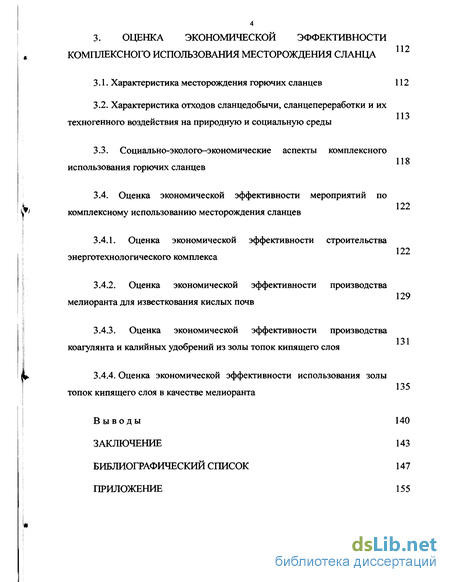 4

3. ОЦЕНКА ЭКОНОМИЧЕСКОЙ ЭФФЕКТИВНОСТИ КОМПЛЕКСНОГО ИСПОЛЬЗОВАНИЯ МЕСТОРОЖДЕНИЯ СЛАНЦА 112

3.1. Характеристика месторождения горючих сланцев 112

3.2. Характеристика отходов сланцедобычи, сланцепереработки и их техногенного воздействия на природную и социальную среды 113

3.3. Социально-эколого–экономические аспекты комплексного использования горючих сланцев 118

3.4. Оценка экономической эффективности мероприятий по комплексному использованию месторождения сланцев 122

3.4.1. Оценка экономической эффективности строительства энерготехнологического комплекса 122

3.4.2. Оценка экономической эффективности производства мелиоранта для известкования кислых почв 129

3.4.3. Оценка экономической эффективности производства коагулянта и калийных удобрений из золы топок кипящего слоя 131

3.4.4. Оценка экономической эффективности использования золы топок кипящего слоя в качестве мелиоранта 135

Выводы 140

ЗАКЛЮЧЕНИЕ 143

БИБЛИОГРАФИЧЕСКИЙ СПИСОК 147

ПРИЛОЖЕНИЕ 155

dsLib.net
библиотека диссертаций